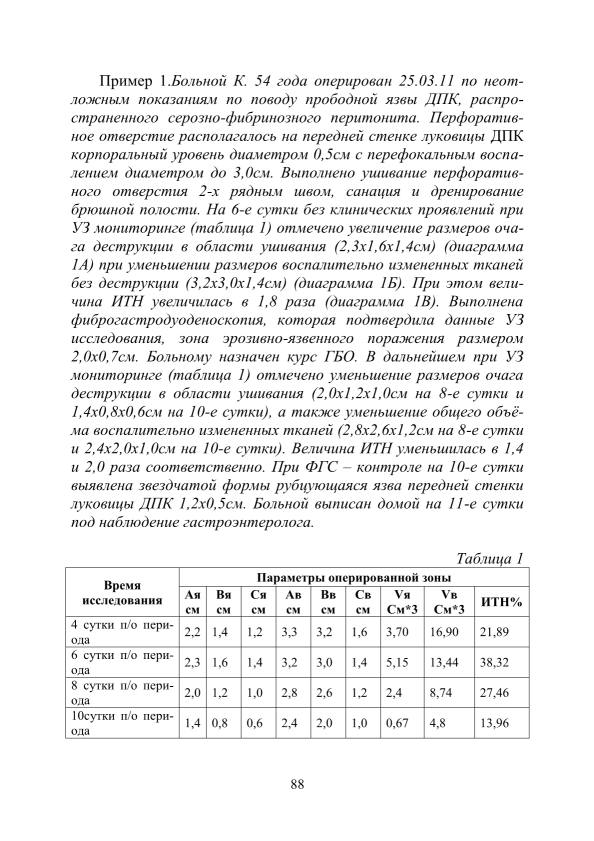 Пример 1.Больной К. 54 года оперирован 25.03.11 по неотложным показаниям по поводу прободной язвы ДПК, распространенного серозно-фибринозного перитонита. Перфоративное отверстие располагалось на передней стенке луковицы ДПК корпоральный уровень диаметром 0,5см с перефокальным воспалением диаметром до 3,0см. Выполнено ушивание перфоративного отверстия 2-х рядным швом, санация и дренирование брюшной полости. На 6-е сутки без клинических проявлений при УЗ мониторинге (таблица 1) отмечено увеличение размеров очага деструкции в области ушивания (2,3х1,6х1,4см) (диаграмма 1А) при уменьшении размеров воспалительно измененных тканей без деструкции (3,2х3,0х1,4см) (диаграмма 1Б). При этом величина ИТН увеличилась в 1,8 раза (диаграмма 1В). Выполнена фиброгастродуоденоскопия, которая подтвердила данные УЗ исследования, зона эрозивно-язвенного поражения размером 2,0х0,7см. Больному назначен курс ГБО. В дальнейшем при УЗ мониторинге (таблица 1) отмечено уменьшение размеров очага деструкции в области ушивания (2,0х1,2х1,0см на 8-е сутки и 1,4х0,8х0,6см на 10-е сутки), а также уменьшение общего объёма воспалительно измененных тканей (2,8х2,6х1,2см на 8-е сутки и 2,4х2,0х1,0см на 10-е сутки). Величина ИТН уменьшилась в 1,4 и 2,0 раза соответственно. При ФГС – контроле на 10-е сутки выявлена звездчатой формы рубцующаяся язва передней стенки луковицы ДПК 1,2х0,5см. Больной выписан домой на 11-е сутки под наблюдение гастроэнтеролога.

Таблица 1

| Время исследования | Параметры оперированной зоны | | | | | | | | |
|---|---|---|---|---|---|---|---|---|---|
| | Ая см | Вя см | Ся см | Ав см | Вв см | Св см | Vя См*3 | Vв См*3 | ИТН% |
| 4 сутки п/о периода | 2,2 | 1,4 | 1,2 | 3,3 | 3,2 | 1,6 | 3,70 | 16,90 | 21,89 |
| 6 сутки п/о периода | 2,3 | 1,6 | 1,4 | 3,2 | 3,0 | 1,4 | 5,15 | 13,44 | 38,32 |
| 8 сутки п/о периода | 2,0 | 1,2 | 1,0 | 2,8 | 2,6 | 1,2 | 2,4 | 8,74 | 27,46 |
| 10сутки п/о периода | 1,4 | 0,8 | 0,6 | 2,4 | 2,0 | 1,0 | 0,67 | 4,8 | 13,96 |

88